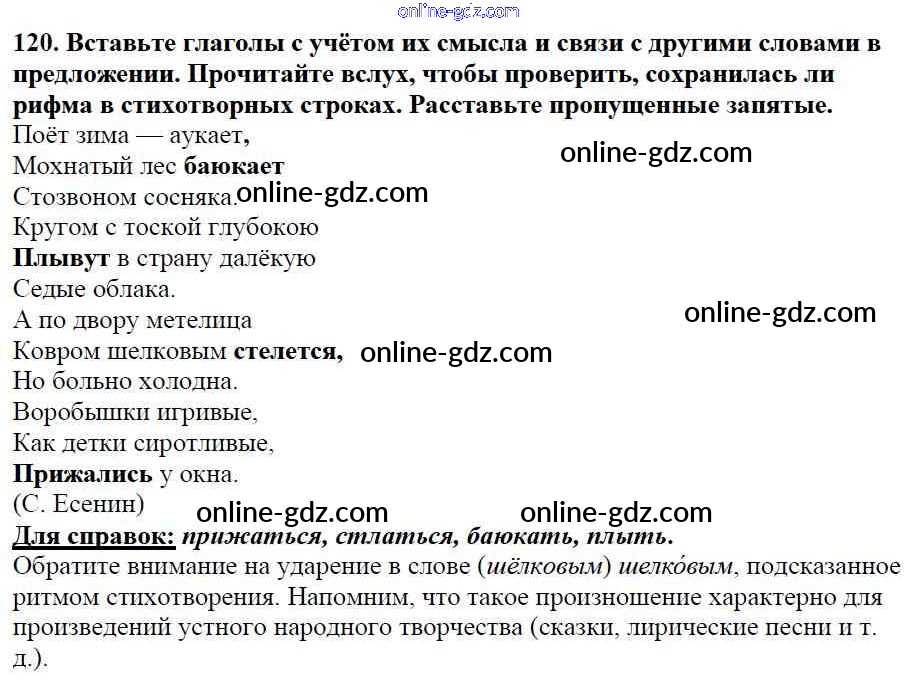 120. Вставьте глаголы с учётом их смысла и связи с другими словами в предложении. Прочитайте вслух, чтобы проверить, сохранилась ли рифма в стихотворных строках. Расставьте пропущенные запятые.

Поёт зима — аукает,
Мохнатый лес баюкает
Стозвоном сосняка.
Кругом с тоской глубокою
Плывут в страну далёкую
Седые облака.
А по двору метелица
Ковром шелковым стелется,
Но больно холодна.
Воробышки игривые,
Как детки сиротливые,
Прижались у окна.
(С. Есенин)

Для справок: прижаться, стлаться, баюкать, плыть.

Обратите внимание на ударение в слове (шёлковым) шелко́вым, подсказанное ритмом стихотворения. Напомним, что такое произношение характерно для произведений устного народного творчества (сказки, лирические песни и т. д.).

online-gdz.com